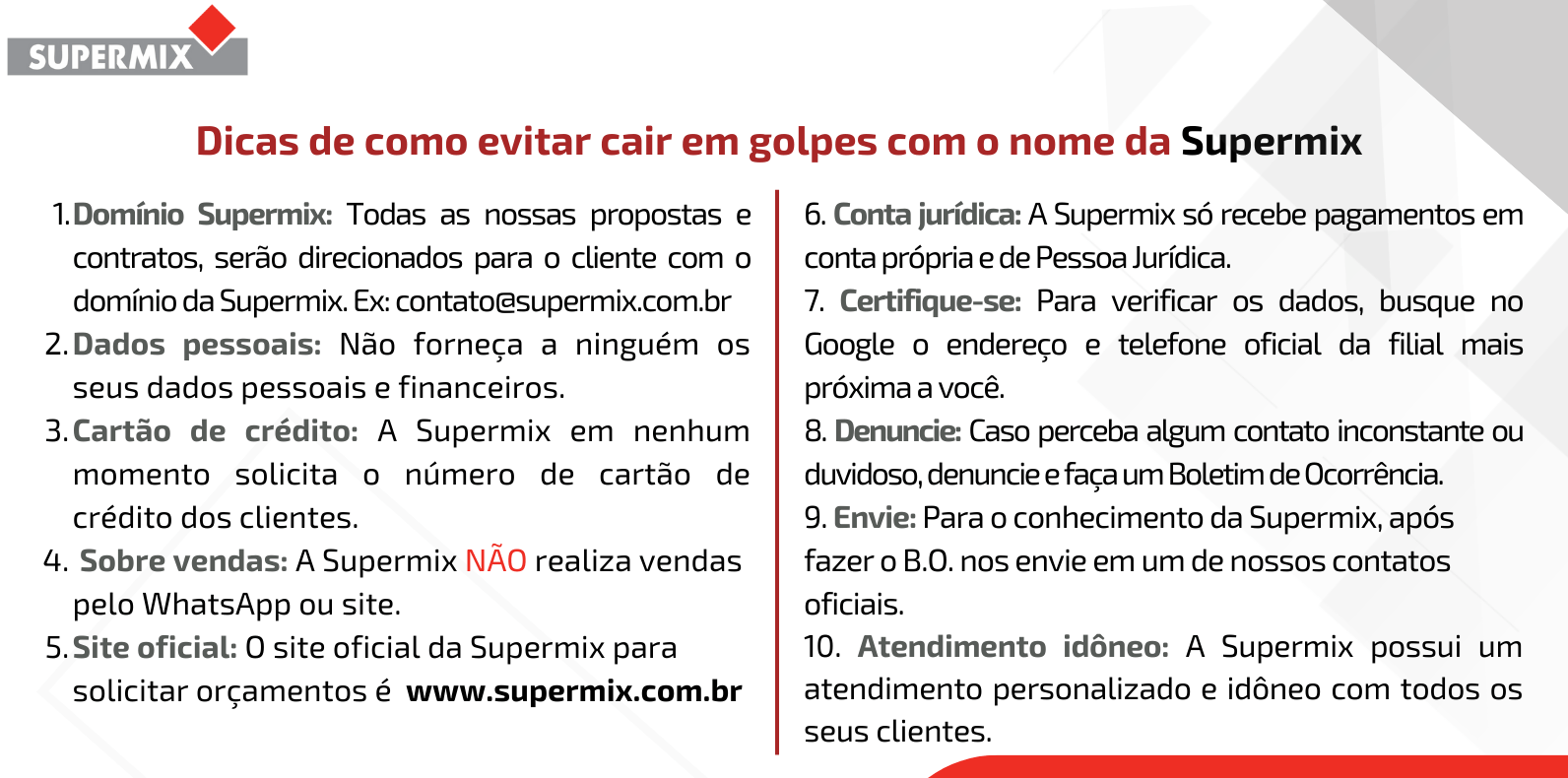 SUPERMIX

Dicas de como evitar cair em golpes com o nome da Supermix

1. Domínio Supermix: Todas as nossas propostas e contratos, serão direcionados para o cliente com o domínio da Supermix. Ex: contato@supermix.com.br

2. Dados pessoais: Não forneça a ninguém os seus dados pessoais e financeiros.

3. Cartão de crédito: A Supermix em nenhum momento solicita o número de cartão de crédito dos clientes.

4. Sobre vendas: A Supermix NÃO realiza vendas pelo WhatsApp ou site.

5. Site oficial: O site oficial da Supermix para solicitar orçamentos é www.supermix.com.br

6. Conta jurídica: A Supermix só recebe pagamentos em conta própria e de Pessoa Jurídica.

7. Certifique-se: Para verificar os dados, busque no Google o endereço e telefone oficial da filial mais próxima a você.

8. Denuncie: Caso perceba algum contato inconstante ou duvidoso, denuncie e faça um Boletim de Ocorrência.

9. Envie: Para o conhecimento da Supermix, após fazer o B.O. nos envie em um de nossos contatos oficiais.

10. Atendimento idôneo: A Supermix possui um atendimento personalizado e idôneo com todos os seus clientes.